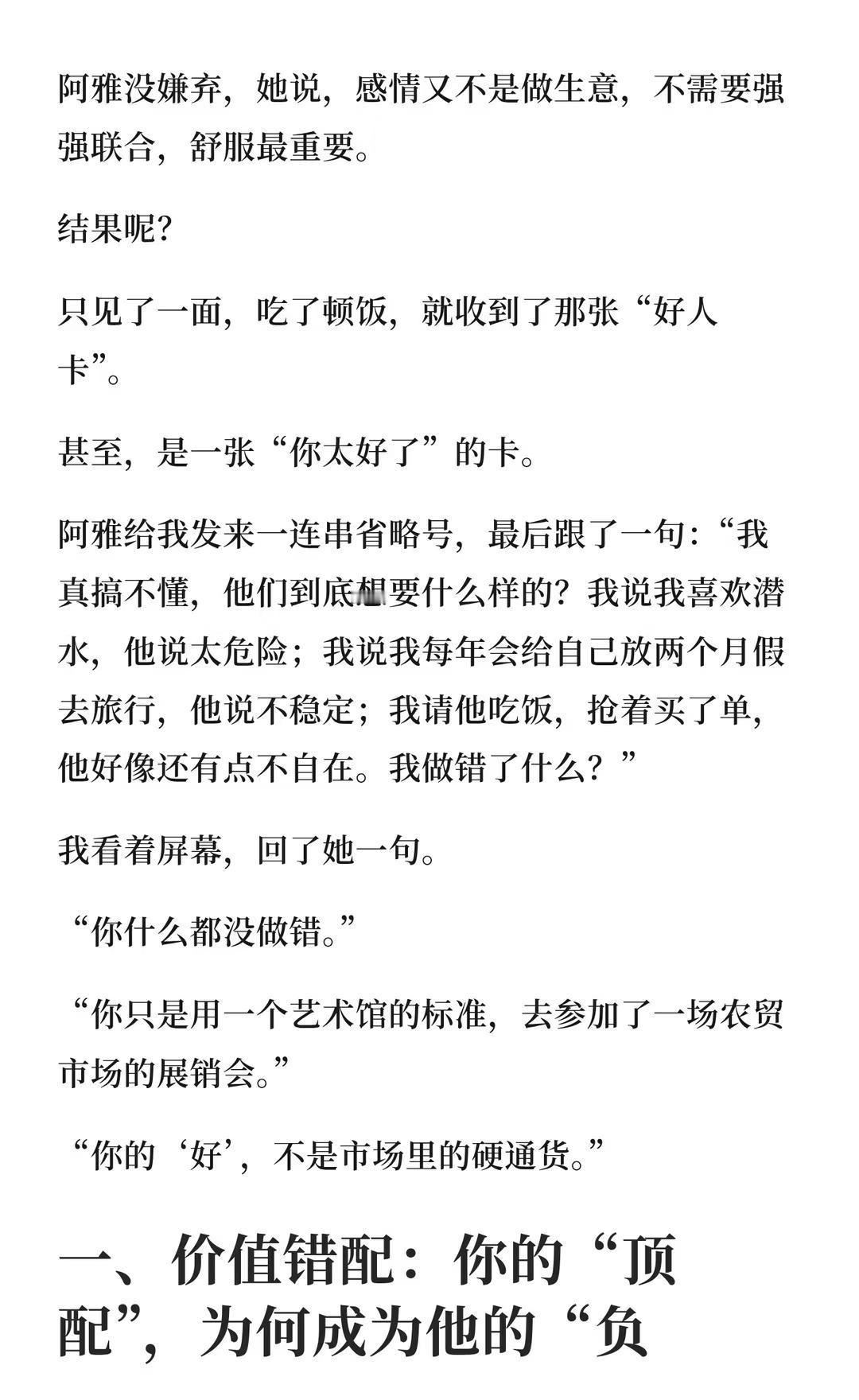 阿雅没嫌弃，她说，感情又不是做生意，不需要强强联合，舒服最重要。

结果呢？

只见了一面，吃了顿饭，就收到了那张“好人卡”。

甚至，是一张“你太好了”的卡。

阿雅给我发来一连串省略号，最后跟了一句：“我真搞不懂，他们到底想要什么样的？我说我喜欢潜水，他说太危险；我说我每年会给自己放两个月假去旅行，他说不稳定；我请他吃饭，抢着买了单，他好像还有点不自在。我做错了什么？”

我看着屏幕，回了她一句。

“你什么都没做错。”

“你只是用一个艺术馆的标准，去参加了一场农贸市场的展销会。”

“你的‘好’，不是市场里的硬通货。”

一、价值错配：你的“顶配”，为何成为他的“负